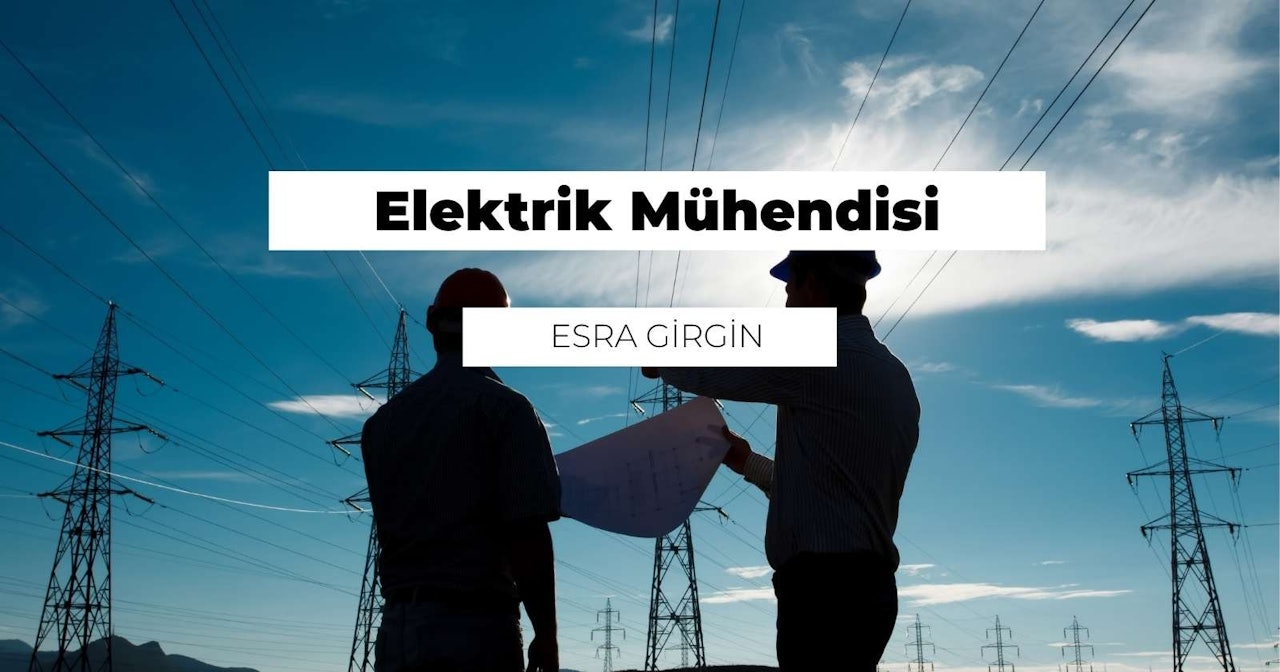 Elektrik Mühendisi

ESRA GİRGİN